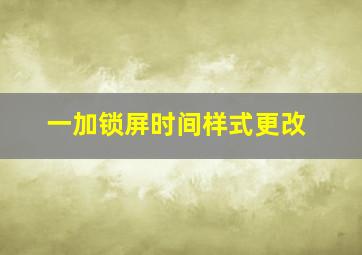 一加锁屏时间样式更改